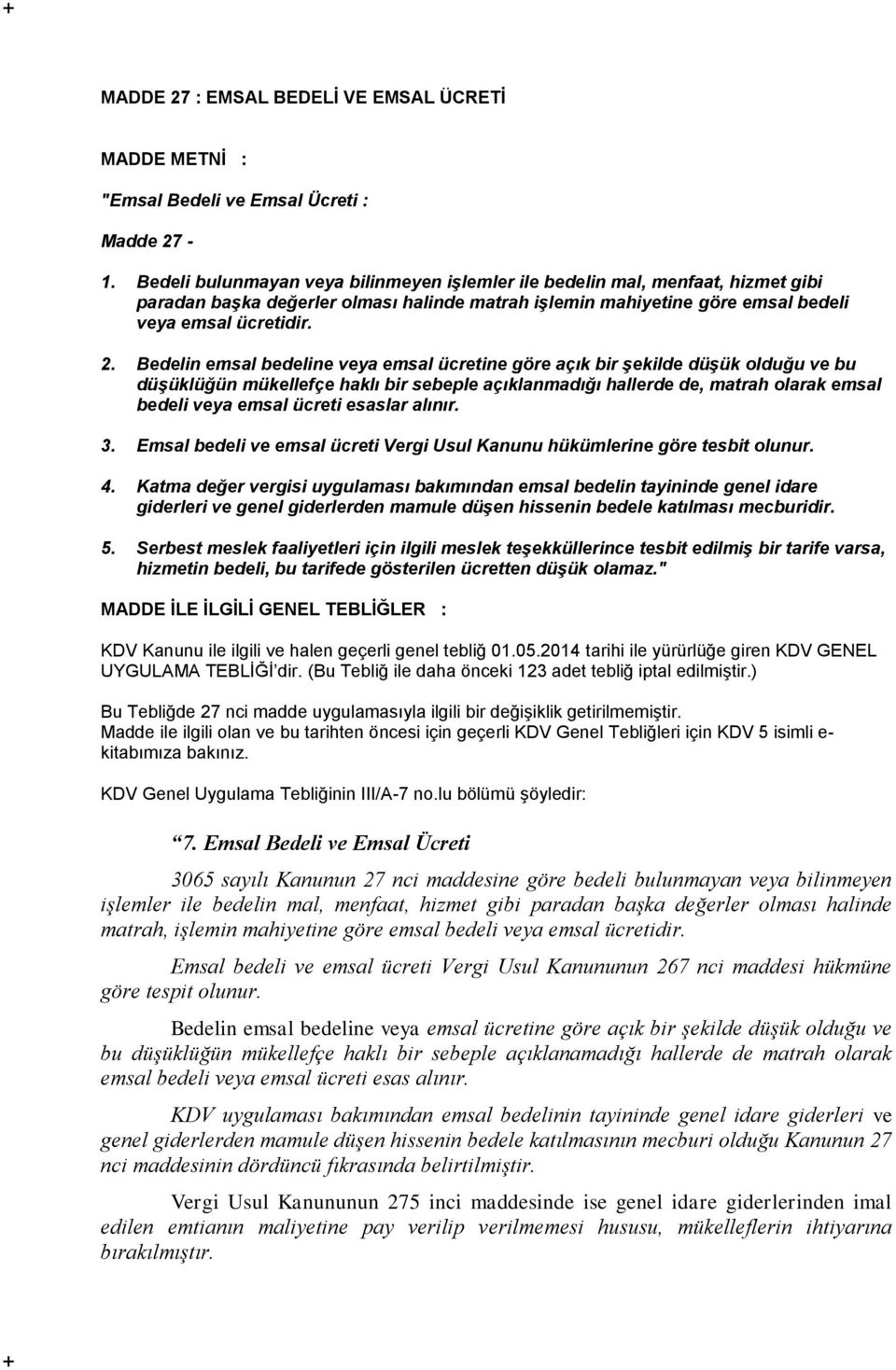 +

MADDE 27 : EMSAL BEDELİ VE EMSAL ÜCRETİ

MADDE METNİ :

"Emsal Bedeli ve Emsal Ücreti :

Madde 27 -

1. Bedeli bulunmayan veya bilinmeyen işlemler ile bedelin mal, menfaat, hizmet gibi paradan başka değerler olması halinde matrah işlemin mahiyetine göre emsal bedeli veya emsal ücretidir.

2. Bedelin emsal bedeline veya emsal ücretine göre açık bir şekilde düşük olduğu ve bu düşüklüğün mükellefçe haklı bir sebeple açıklanmadığı hallerde de, matrah olarak emsal bedeli veya emsal ücreti esaslar alınır.

3. Emsal bedeli ve emsal ücreti Vergi Usul Kanunu hükümlerine göre tesbit olunur.

4. Katma değer vergisi uygulaması bakımından emsal bedelin tayininde genel idare giderleri ve genel giderlerden mamule düşen hissenin bedele katılması mecburidir.

5. Serbest meslek faaliyetleri için ilgili meslek teşekküllerince tesbit edilmiş bir tarife varsa, hizmetin bedeli, bu tarifede gösterilen ücretten düşük olamaz."

MADDE İLE İLGİLİ GENEL TEBLİĞLER :

KDV Kanunu ile ilgili ve halen geçerli genel tebliğ 01.05.2014 tarihi ile yürürlüğe giren KDV GENEL UYGULAMA TEBLİĞİ'dir. (Bu Tebliğ ile daha önceki 123 adet tebliğ iptal edilmiştir.)

Bu Tebliğde 27 nci madde uygulamasıyla ilgili bir değişiklik getirilmemiştir.
Madde ile ilgili olan ve bu tarihten öncesi için geçerli KDV Genel Tebliğleri için KDV 5 isimli e-kitabımıza bakınız.

KDV Genel Uygulama Tebliğinin III/A-7 no.lu bölümü şöyledir:

"7. Emsal Bedeli ve Emsal Ücreti

3065 sayılı Kanunun 27 nci maddesine göre bedeli bulunmayan veya bilinmeyen işlemler ile bedelin mal, menfaat, hizmet gibi paradan başka değerler olması halinde matrah, işlemin mahiyetine göre emsal bedeli veya emsal ücretidir.

Emsal bedeli ve emsal ücreti Vergi Usul Kanununun 267 nci maddesi hükmüne göre tespit olunur.

Bedelin emsal bedeline veya emsal ücretine göre açık bir şekilde düşük olduğu ve bu düşüklüğün mükellefçe haklı bir sebeple açıklanamadığı hallerde de matrah olarak emsal bedeli veya emsal ücreti esas alınır.

KDV uygulaması bakımından emsal bedelinin tayininde genel idare giderleri ve genel giderlerden mamule düşen hissenin bedele katılmasının mecburi olduğu Kanunun 27 nci maddesinin dördüncü fıkrasında belirtilmiştir.

Vergi Usul Kanununun 275 inci maddesinde ise genel idare giderlerinden imal edilen emtianın maliyetine pay verilip verilmemesi hususu, mükelleflerin ihtiyarına bırakılmıştır.

+